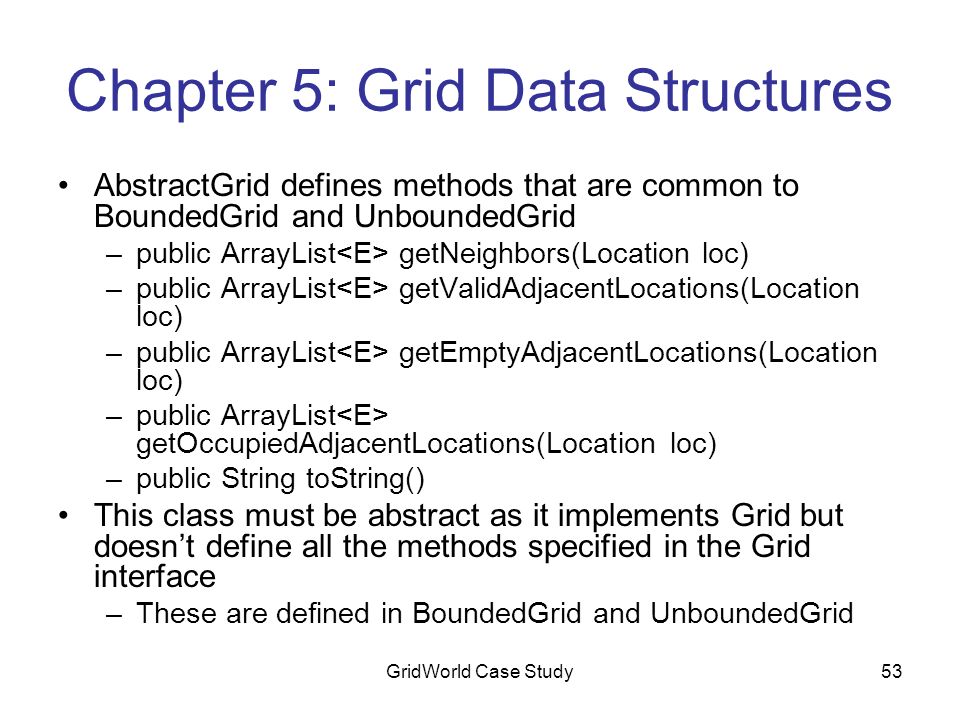 Chapter 5: Grid Data Structures

• AbstractGrid defines methods that are common to BoundedGrid and UnboundedGrid
– public ArrayList<E> getNeighbors(Location loc)
– public ArrayList<E> getValidAdjacentLocations(Location loc)
– public ArrayList<E> getEmptyAdjacentLocations(Location loc)
– public ArrayList<E> getOccupiedAdjacentLocations(Location loc)
– public String toString()

• This class must be abstract as it implements Grid but doesn't define all the methods specified in the Grid interface
– These are defined in BoundedGrid and UnboundedGrid

GridWorld Case Study

53